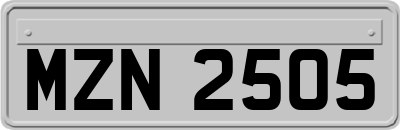 MZN 2505